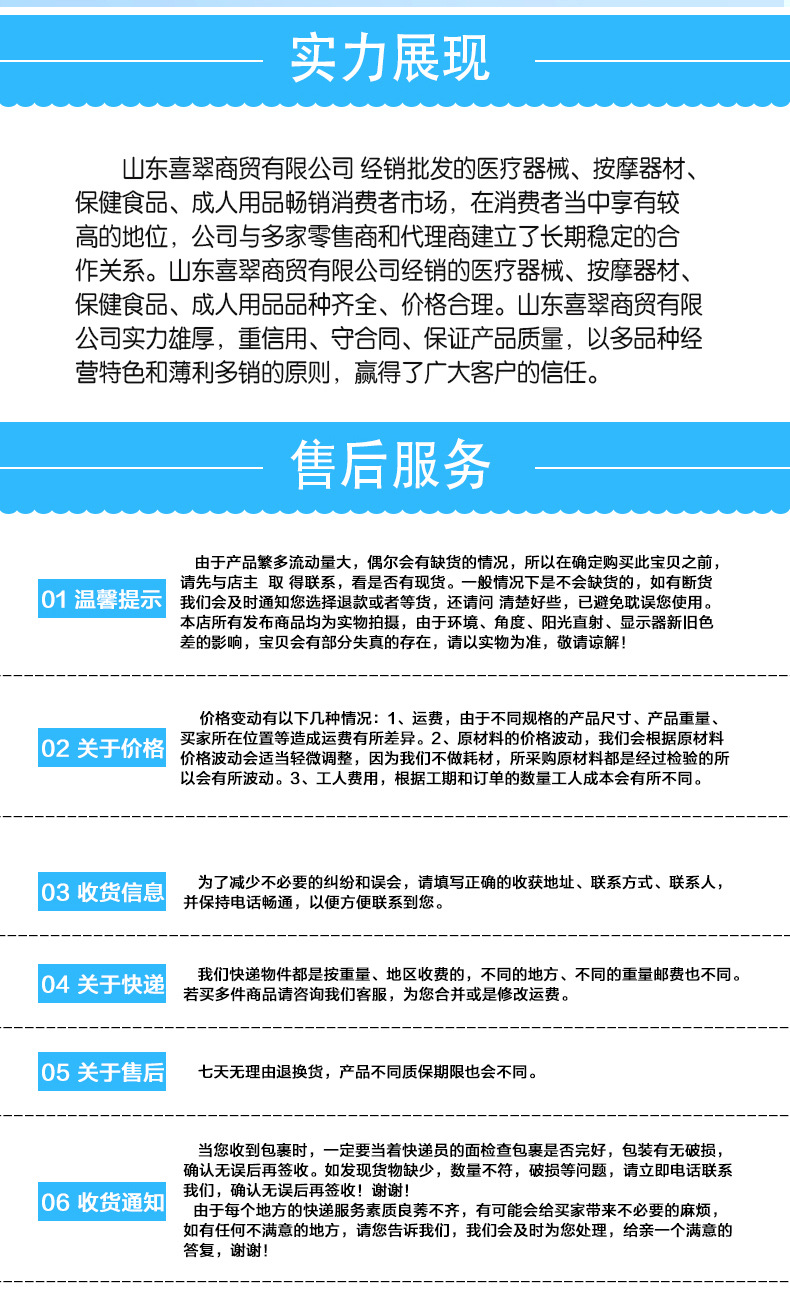 实力展现

山东喜翠商贸有限公司 经销批发的医疗器械、按摩器材、保健食品、成人用品畅销消费者市场，在消费者当中享有较高的地位，公司与多家零售商和代理商建立了长期稳定的合作关系。山东喜翠商贸有限公司经销的医疗器械、按摩器材、保健食品、成人用品品种齐全、价格合理。山东喜翠商贸有限公司实力雄厚，重信用、守合同、保证产品质量，以多品种经营特色和薄利多销的原则，赢得了广大客户的信任。

售后服务

01 温馨提示

由于产品繁多流动量大，偶尔会有缺货的情况，所以在确定购买此宝贝之前，请先与店主 取 得联系，看是否有现货。一般情况下是不会缺货的，如有断货我们会及时通知您选择退款或者等货，还请问 清楚好些，已避免耽误您使用。本店所有发布商品均为实物拍摄，由于环境、角度、阳光直射、显示器新旧色差的影响，宝贝会有部分失真的存在，请以实物为准，敬请谅解！

02 关于价格

价格变动有以下几种情况：1、运费，由于不同规格的产品尺寸、产品重量、买家所在位置等造成运费有所差异。2、原材料的价格波动，我们会根据原材料价格波动会适当轻微调整，因为我们不做耗材，所采购原材料都是经过检验的所以会有所波动。3、工人费用，根据工期和订单的数量工人成本会有所不同。

03 收货信息

为了减少不必要的纠纷和误会，请填写正确的收获地址、联系方式、联系人，并保持电话畅通，以便方便联系到您。

04 关于快递

我们快递物件都是按重量、地区收费的，不同的地方、不同的重量邮费也不同。若买多件商品请咨询我们客服，为您合并或是修改运费。

05 关于售后

七天无理由退换货，产品不同质保期限也会不同。

06 收货通知

当您收到包裹时，一定要当着快递员的面检查包裹是否完好，包装有无破损，确认无误后再签收。如发现货物缺少，数量不符，破损等问题，请立即电话联系我们，确认无误后再签收！谢谢！
由于每个地方的快递服务素质良莠不齐，有可能会给买家带来不必要的麻烦，如有任何不满意的地方，请您告诉我们，我们会及时为您处理，给亲一个满意的答复，谢谢！